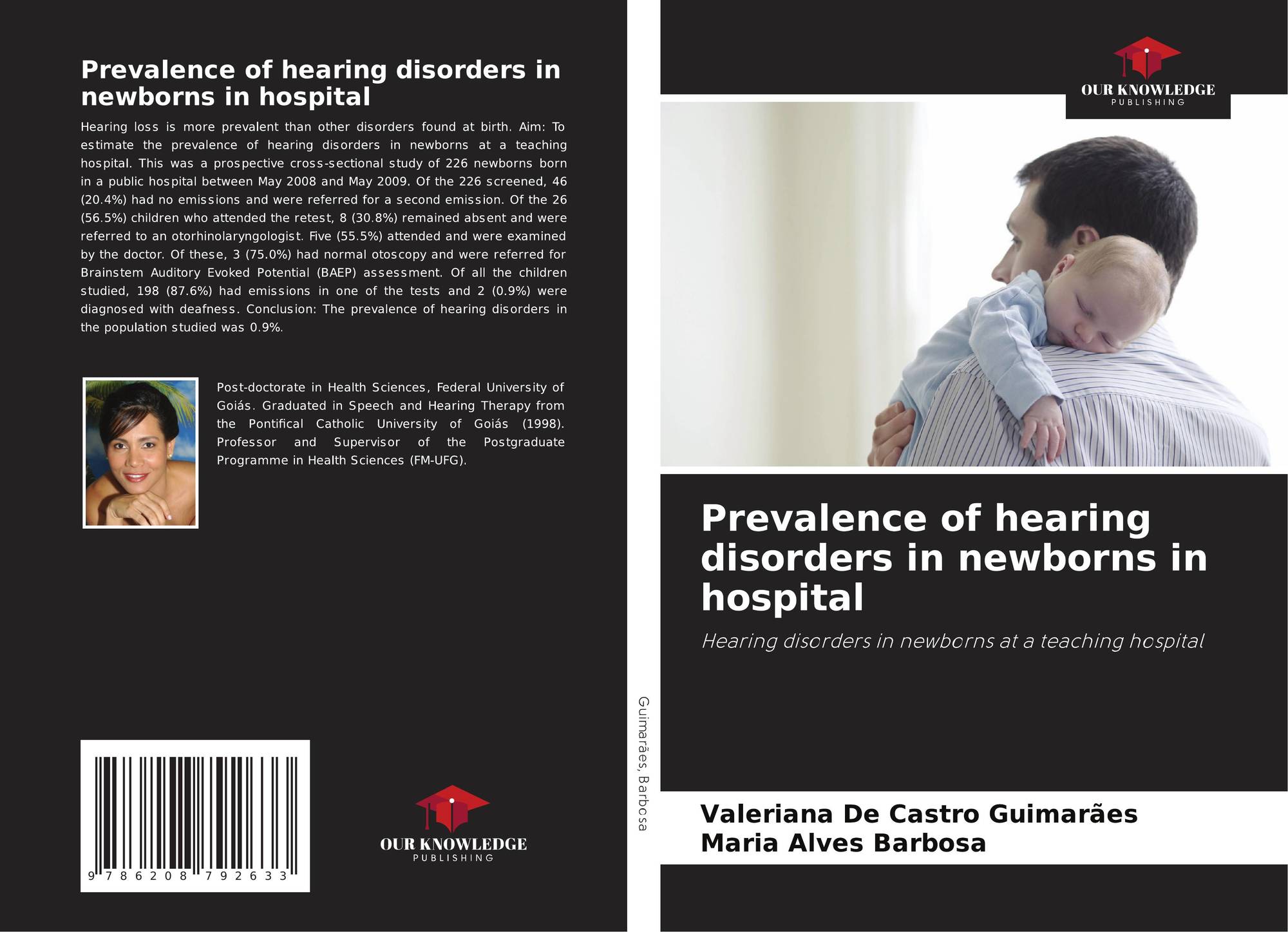 Prevalence of hearing disorders in newborns in hospital

Hearing loss is more prevalent than other disorders found at birth. Aim: To estimate the prevalence of hearing disorders in newborns at a teaching hospital. This was a prospective cross-sectional study of 226 newborns born in a public hospital between May 2008 and May 2009. Of the 226 screened, 46 (20.4%) had no emissions and were referred for a second emission. Of the 26 (56.5%) children who attended the retest, 8 (30.8%) remained absent and were referred to an otorhinolaryngologist. Five (55.5%) attended and were examined by the doctor. Of these, 3 (75.0%) had normal otoscopy and were referred for Brainstem Auditory Evoked Potential (BAEP) assessment. Of all the children studied, 198 (87.6%) had emissions in one of the tests and 2 (0.9%) were diagnosed with deafness. Conclusion: The prevalence of hearing disorders in the population studied was 0.9%.

Post-doctorate in Health Sciences, Federal University of Goiás. Graduated in Speech and Hearing Therapy from the Pontifical Catholic University of Goiás (1998). Professor and Supervisor of the Postgraduate Programme in Health Sciences (FM-UFG).

9 786208 792633

OUR KNOWLEDGE
PUBLISHING

Guimarães, Barbosa

OUR KNOWLEDGE
PUBLISHING

Prevalence of hearing disorders in newborns in hospital

Hearing disorders in newborns at a teaching hospital

Valeriana De Castro Guimarães
Maria Alves Barbosa